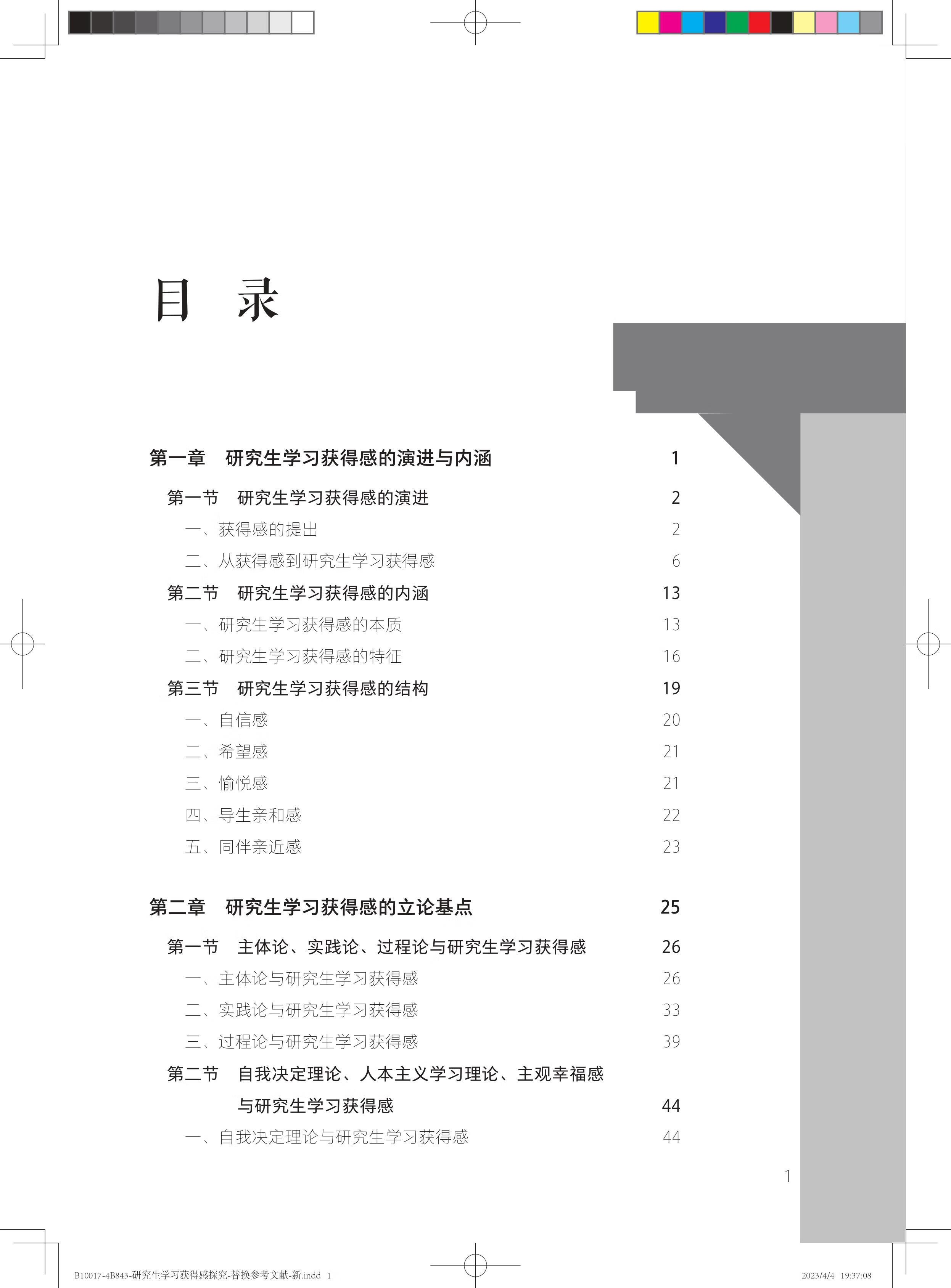 目　录

第一章　研究生学习获得感的演进与内涵　1
第一节　研究生学习获得感的演进　2
一、获得感的提出　2
二、从获得感到研究生学习获得感　6
第二节　研究生学习获得感的内涵　13
一、研究生学习获得感的本质　13
二、研究生学习获得感的特征　16
第三节　研究生学习获得感的结构　19
一、自信感　20
二、希望感　21
三、愉悦感　21
四、导生亲和感　22
五、同伴亲近感　23

第二章　研究生学习获得感的立论基点　25
第一节　主体论、实践论、过程论与研究生学习获得感　26
一、主体论与研究生学习获得感　26
二、实践论与研究生学习获得感　33
三、过程论与研究生学习获得感　39
第二节　自我决定理论、人本主义学习理论、主观幸福感与研究生学习获得感　44
一、自我决定理论与研究生学习获得感　44

1

B10017-4B843-研究生学习获得感探究-替换参考文献-新.indd　1

2023/4/4　19:37:08